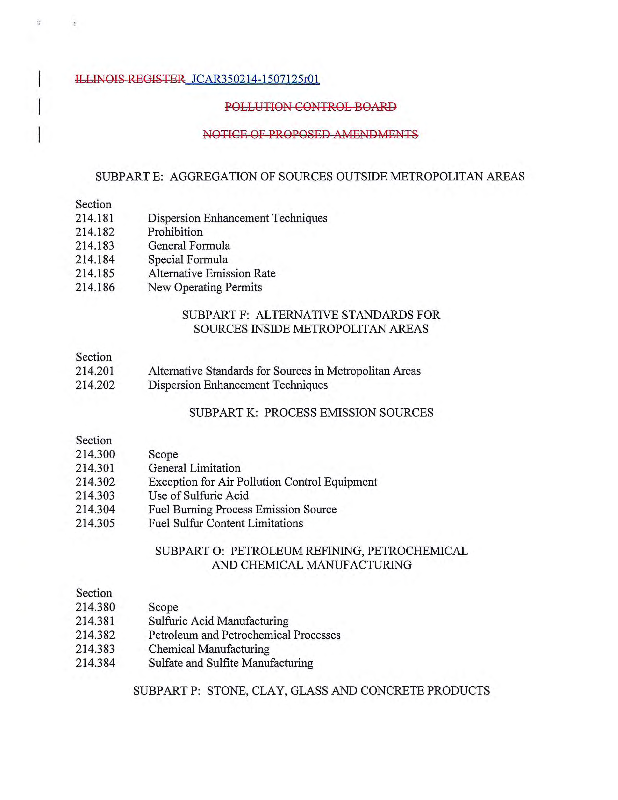 ILLINOIS REGISTER JCAR350214-1507125r01

POLLUTION CONTROL BOARD

NOTICE OF PROPOSED AMENDMENTS

SUBPART E: AGGREGATION OF SOURCES OUTSIDE METROPOLITAN AREAS

Section
214.181 Dispersion Enhancement Techniques
214.182 Prohibition
214.183 General Formula
214.184 Special Formula
214.185 Alternative Emission Rate
214.186 New Operating Permits

SUBPART F: ALTERNATIVE STANDARDS FOR SOURCES INSIDE METROPOLITAN AREAS

Section
214.201 Alternative Standards for Sources in Metropolitan Areas
214.202 Dispersion Enhancement Techniques

SUBPART K: PROCESS EMISSION SOURCES

Section
214.300 Scope
214.301 General Limitation
214.302 Exception for Air Pollution Control Equipment
214.303 Use of Sulfuric Acid
214.304 Fuel Burning Process Emission Source
214.305 Fuel Sulfur Content Limitations

SUBPART O: PETROLEUM REFINING, PETROCHEMICAL AND CHEMICAL MANUFACTURING

Section
214.380 Scope
214.381 Sulfuric Acid Manufacturing
214.382 Petroleum and Petrochemical Processes
214.383 Chemical Manufacturing
214.384 Sulfate and Sulfite Manufacturing

SUBPART P: STONE, CLAY, GLASS AND CONCRETE PRODUCTS